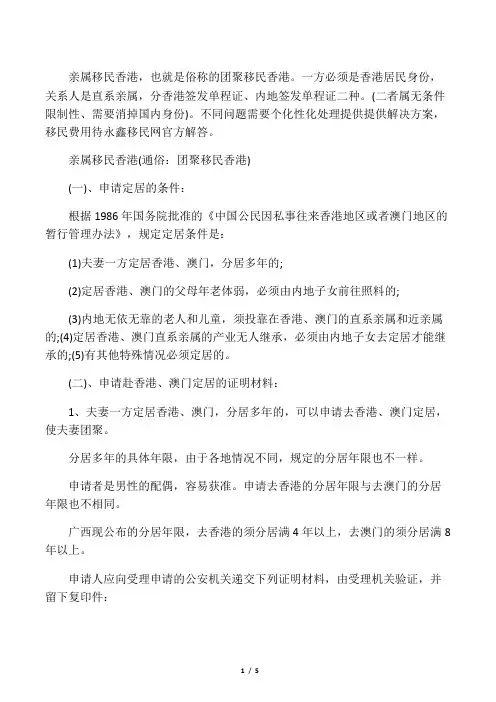 亲属移民香港，也就是俗称的团聚移民香港。一方必须是香港居民身份，关系人是直系亲属，分香港签发单程证、内地签发单程证二种。(二者属无条件限制性、需要消掉国内身份)。不同问题需要个化性化处理提供提供解决方案，移民费用待永鑫移民网官方解答。

亲属移民香港(通俗：团聚移民香港)

(一)、申请定居的条件：

根据 1986 年国务院批准的《中国公民因私事往来香港地区或者澳门地区的暂行管理办法》，规定定居条件是：

(1)夫妻一方定居香港、澳门，分居多年的;

(2)定居香港、澳门的父母年老体弱，必须由内地子女前往照料的;

(3)内地无依无靠的老人和儿童，须投靠在香港、澳门的直系亲属和近亲属的;(4)定居香港、澳门直系亲属的产业无人继承，必须由内地子女去定居才能继承的;(5)有其他特殊情况必须定居的。

(二)、申请赴香港、澳门定居的证明材料：

1、夫妻一方定居香港、澳门，分居多年的，可以申请去香港、澳门定居，使夫妻团聚。

分居多年的具体年限，由于各地情况不同，规定的分居年限也不一样。

申请者是男性的配偶，容易获准。申请去香港的分居年限与去澳门的分居年限也不相同。

广西现公布的分居年限，去香港的须分居满 4 年以上，去澳门的须分居满 8 年以上。

申请人应向受理申请的公安机关递交下列证明材料，由受理机关验证，并留下复印件：

1 / 5